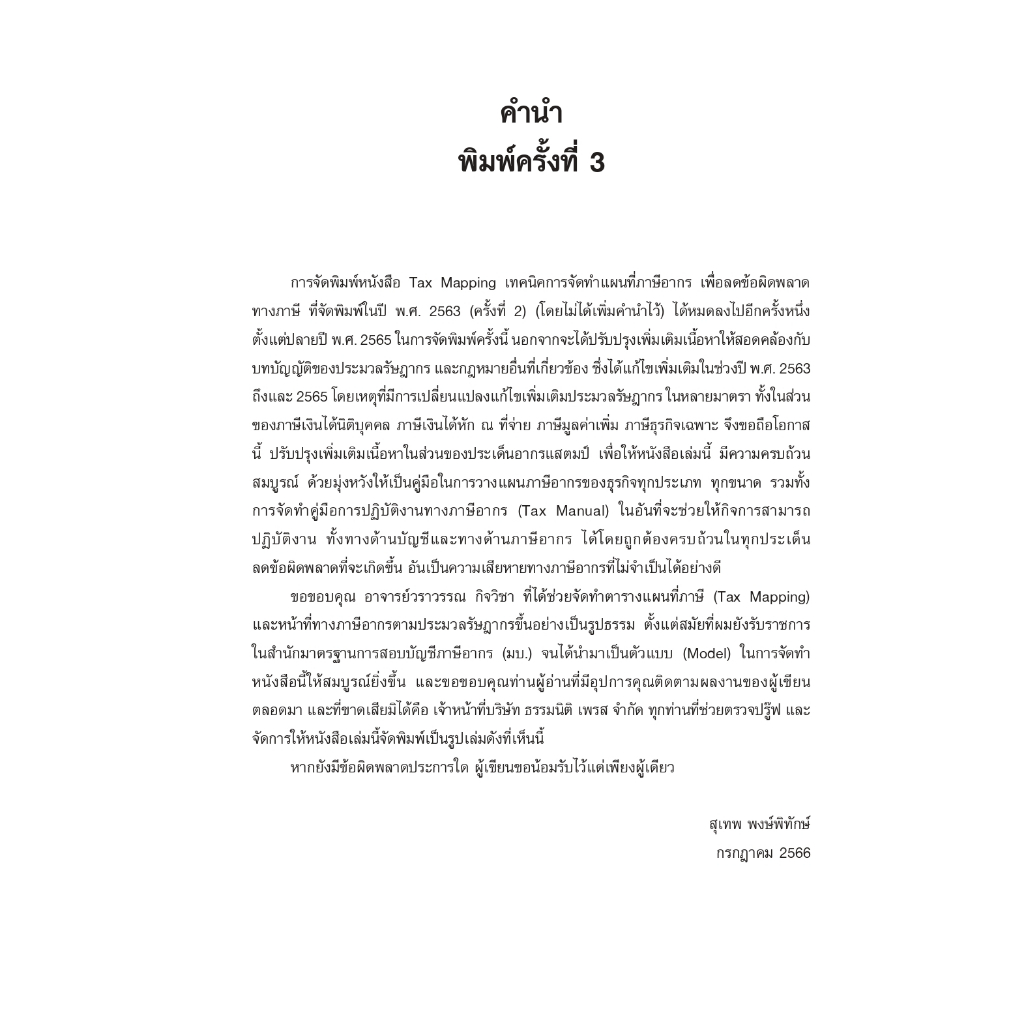 คำนำ
พิมพ์ครั้งที่ 3

การจัดพิมพ์หนังสือ Tax Mapping เทคนิคการจัดทำแผนที่ภาษีอากร เพื่อลดข้อผิดพลาดทางภาษี ที่จัดพิมพ์ในปี พ.ศ. 2563 (ครั้งที่ 2) (โดยไม่ได้เพิ่มคำนำไว้) ได้หมดลงไปอีกครั้งหนึ่งตั้งแต่ปลายปี พ.ศ. 2565 ในการจัดพิมพ์ครั้งนี้ นอกจากจะได้ปรับปรุงเพิ่มเติมเนื้อหาให้สอดคล้องกับบทบัญญัติของประมวลรัษฎากร และกฎหมายอื่นที่เกี่ยวข้อง ซึ่งได้แก้ไขเพิ่มเติมในช่วงปี พ.ศ. 2563 ถึงและ 2565 โดยเหตุที่มีการเปลี่ยนแปลงแก้ไขเพิ่มเติมประมวลรัษฎากร ในหลายมาตรา ทั้งในส่วนของภาษีเงินได้นิติบุคคล ภาษีเงินได้หัก ณ ที่จ่าย ภาษีมูลค่าเพิ่ม ภาษีธุรกิจเฉพาะ จึงขอถือโอกาสนี้ ปรับปรุงเพิ่มเติมเนื้อหาในส่วนของประเด็นอากรแสตมป์ เพื่อให้หนังสือเล่มนี้ มีความครบถ้วนสมบูรณ์ ด้วยมุ่งหวังให้เป็นคู่มือในการวางแผนภาษีอากรของธุรกิจทุกประเภท ทุกขนาด รวมทั้งการจัดทำคู่มือการปฏิบัติงานทางภาษีอากร (Tax Manual) ในอันที่จะช่วยให้กิจการสามารถปฏิบัติงาน ทั้งทางด้านบัญชีและทางด้านภาษีอากร ได้โดยถูกต้องครบถ้วนในทุกประเด็น ลดข้อผิดพลาดที่จะเกิดขึ้น อันเป็นความเสียหายทางภาษีอากรที่ไม่จำเป็นได้อย่างดี

ขอขอบคุณ อาจารย์วราวรรณ กิจวิชา ที่ได้ช่วยจัดทำตารางแผนที่ภาษี (Tax Mapping) และหน้าที่ทางภาษีอากรตามประมวลรัษฎากรขึ้นอย่างเป็นรูปธรรม ตั้งแต่สมัยที่ผมยังรับราชการในสำนักมาตรฐานการสอบบัญชีภาษีอากร (มบ.) จนได้นำมาเป็นตัวแบบ (Model) ในการจัดทำหนังสือนี้ให้สมบูรณ์ยิ่งขึ้น และขอขอบคุณท่านผู้อ่านที่มีอุปการคุณติดตามผลงานของผู้เขียนตลอดมา และที่ขาดเสียมิได้คือ เจ้าหน้าที่บริษัท ธรรมนิติ เพรส จำกัด ทุกท่านที่ช่วยตรวจปรู๊ฟ และจัดการให้หนังสือเล่มนี้จัดพิมพ์เป็นรูปเล่มดังที่เห็นนี้

หากยังมีข้อผิดพลาดประการใด ผู้เขียนขอน้อมรับไว้แต่เพียงผู้เดียว

สุเทพ พงษ์พิทักษ์
กรกฎาคม 2566